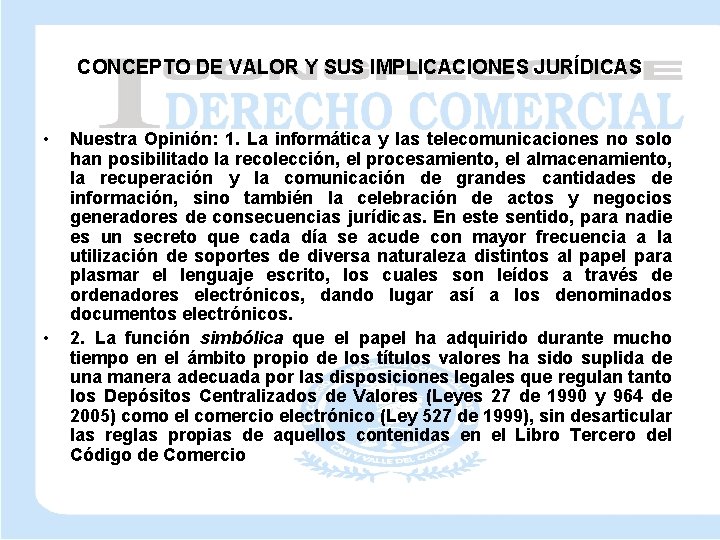 CONCEPTO DE VALOR Y SUS IMPLICACIONES JURÍDICAS

DERECHO COMERCIAL

• Nuestra Opinión: 1. La informática y las telecomunicaciones no solo han posibilitado la recolección, el procesamiento, el almacenamiento, la recuperación y la comunicación de grandes cantidades de información, sino también la celebración de actos y negocios generadores de consecuencias jurídicas. En este sentido, para nadie es un secreto que cada día se acude con mayor frecuencia a la utilización de soportes de diversa naturaleza distintos al papel para plasmar el lenguaje escrito, los cuales son leídos a través de ordenadores electrónicos, dando lugar así a los denominados documentos electrónicos.

• 2. La función simbólica que el papel ha adquirido durante mucho tiempo en el ámbito propio de los títulos valores ha sido suplida de una manera adecuada por las disposiciones legales que regulan tanto los Depósitos Centralizados de Valores (Leyes 27 de 1990 y 964 de 2005) como el comercio electrónico (Ley 527 de 1999), sin desarticular las reglas propias de aquellos contenidas en el Libro Tercero del Código de Comercio

CALI Y VALLE DEL CAUCA